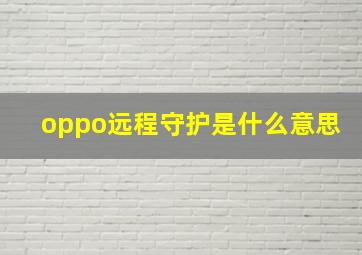 oppo远程守护是什么意思